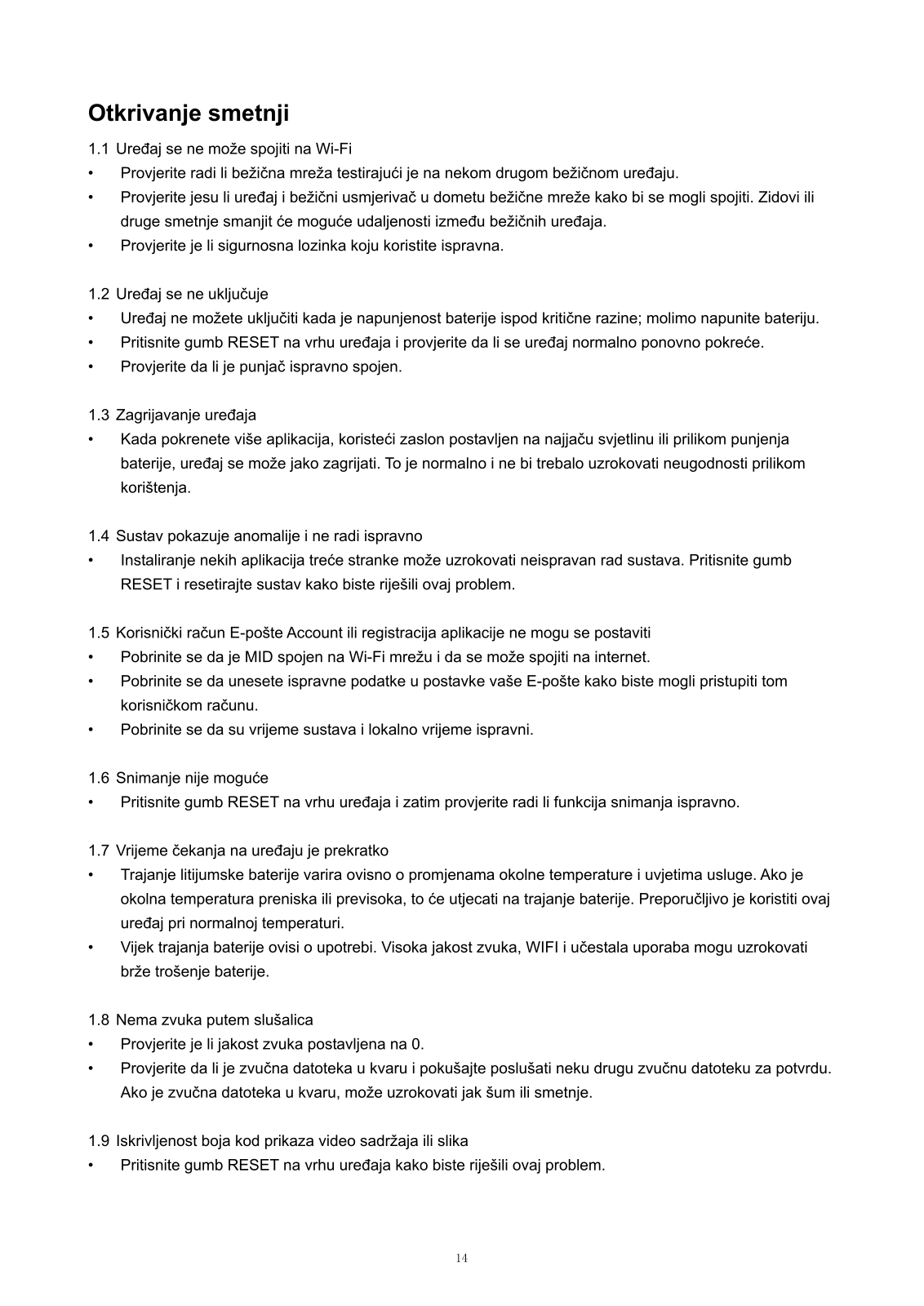 Otkrivanje smetnji

1.1 Uređaj se ne može spojiti na Wi-Fi
• Provjerite radi li bežična mreža testirajući je na nekom drugom bežičnom uređaju.
• Provjerite jesu li uređaj i bežični usmjerivač u dometu bežične mreže kako bi se mogli spojiti. Zidovi ili druge smetnje smanjit će moguće udaljenosti između bežičnih uređaja.
• Provjerite je li sigurnosna lozinka koju koristite ispravna.

1.2 Uređaj se ne uključuje
• Uređaj ne možete uključiti kada je napunjenost baterije ispod kritične razine; molimo napunite bateriju.
• Pritisnite gumb RESET na vrhu uređaja i provjerite da li se uređaj normalno ponovno pokreće.
• Provjerite da li je punjač ispravno spojen.

1.3 Zagrijavanje uređaja
• Kada pokrenete više aplikacija, koristeći zaslon postavljen na najjaču svjetlinu ili prilikom punjenja baterije, uređaj se može jako zagrijati. To je normalno i ne bi trebalo uzrokovati neugodnosti prilikom korištenja.

1.4 Sustav pokazuje anomalije i ne radi ispravno
• Instaliranje nekih aplikacija treće stranke može uzrokovati neispravan rad sustava. Pritisnite gumb RESET i resetirajte sustav kako biste riješili ovaj problem.

1.5 Korisnički račun E-pošte Account ili registracija aplikacije ne mogu se postaviti
• Pobrinite se da je MID spojen na Wi-Fi mrežu i da se može spojiti na internet.
• Pobrinite se da unesete ispravne podatke u postavke vaše E-pošte kako biste mogli pristupiti tom korisničkom računu.
• Pobrinite se da su vrijeme sustava i lokalno vrijeme ispravni.

1.6 Snimanje nije moguće
• Pritisnite gumb RESET na vrhu uređaja i zatim provjerite radi li funkcija snimanja ispravno.

1.7 Vrijeme čekanja na uređaju je prekratko
• Trajanje litijumske baterije varira ovisno o promjenama okolne temperature i uvjetima usluge. Ako je okolna temperatura preniska ili previsoka, to će utjecati na trajanje baterije. Preporučljivo je koristiti ovaj uređaj pri normalnoj temperaturi.
• Vijek trajanja baterije ovisi o upotrebi. Visoka jakost zvuka, WIFI i učestala uporaba mogu uzrokovati brže trošenje baterije.

1.8 Nema zvuka putem slušalica
• Provjerite je li jakost zvuka postavljena na 0.
• Provjerite da li je zvučna datoteka u kvaru i pokušajte poslušati neku drugu zvučnu datoteku za potvrdu. Ako je zvučna datoteka u kvaru, može uzrokovati jak šum ili smetnje.

1.9 Iskrivljenost boja kod prikaza video sadržaja ili slika
• Pritisnite gumb RESET na vrhu uređaja kako biste riješili ovaj problem.

14